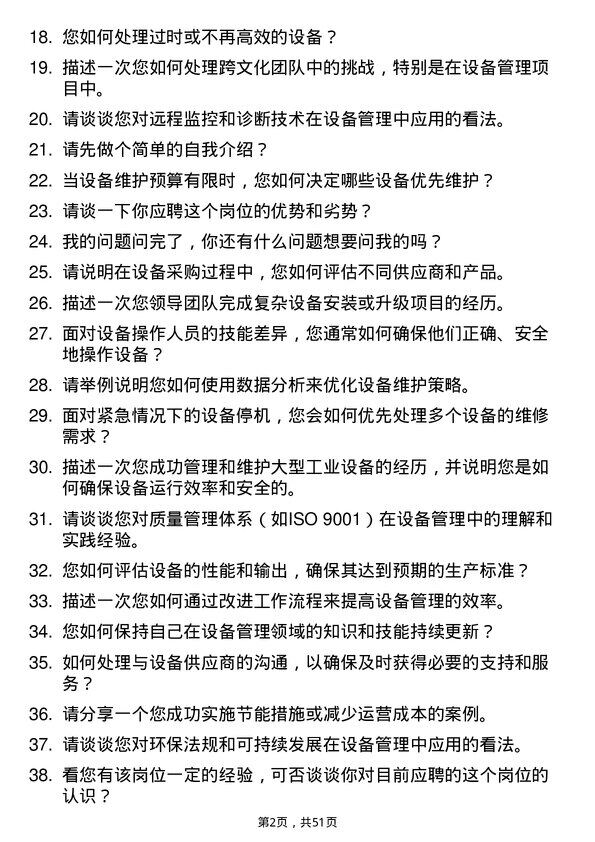 18. 您如何处理过时或不再高效的设备？

19. 描述一次您如何处理跨文化团队中的挑战，特别是在设备管理项目中。

20. 请谈谈您对远程监控和诊断技术在设备管理中应用的看法。

21. 请先做个简单的自我介绍？

22. 当设备维护预算有限时，您如何决定哪些设备优先维护？

23. 请谈一下你应聘这个岗位的优势和劣势？

24. 我的问题问完了，你还有什么问题想要问我的吗？

25. 请说明在设备采购过程中，您如何评估不同供应商和产品。

26. 描述一次您领导团队完成复杂设备安装或升级项目的经历。

27. 面对设备操作人员的技能差异，您通常如何确保他们正确、安全地操作设备？

28. 请举例说明您如何使用数据分析来优化设备维护策略。

29. 面对紧急情况下的设备停机，您会如何优先处理多个设备的维修需求？

30. 描述一次您成功管理和维护大型工业设备的经历，并说明您是如何确保设备运行效率和安全的。

31. 请谈谈您对质量管理体系（如ISO 9001）在设备管理中的理解和实践经验。

32. 您如何评估设备的性能和输出，确保其达到预期的生产标准？

33. 描述一次您如何通过改进工作流程来提高设备管理的效率。

34. 您如何保持自己在设备管理领域的知识和技能持续更新？

35. 如何处理与设备供应商的沟通，以确保及时获得必要的支持和服务？

36. 请分享一个您成功实施节能措施或减少运营成本的案例。

37. 请谈谈您对环保法规和可持续发展在设备管理中应用的看法。

38. 看您有该岗位一定的经验，可否谈谈你对目前应聘的这个岗位的认识？

第2页，共51页